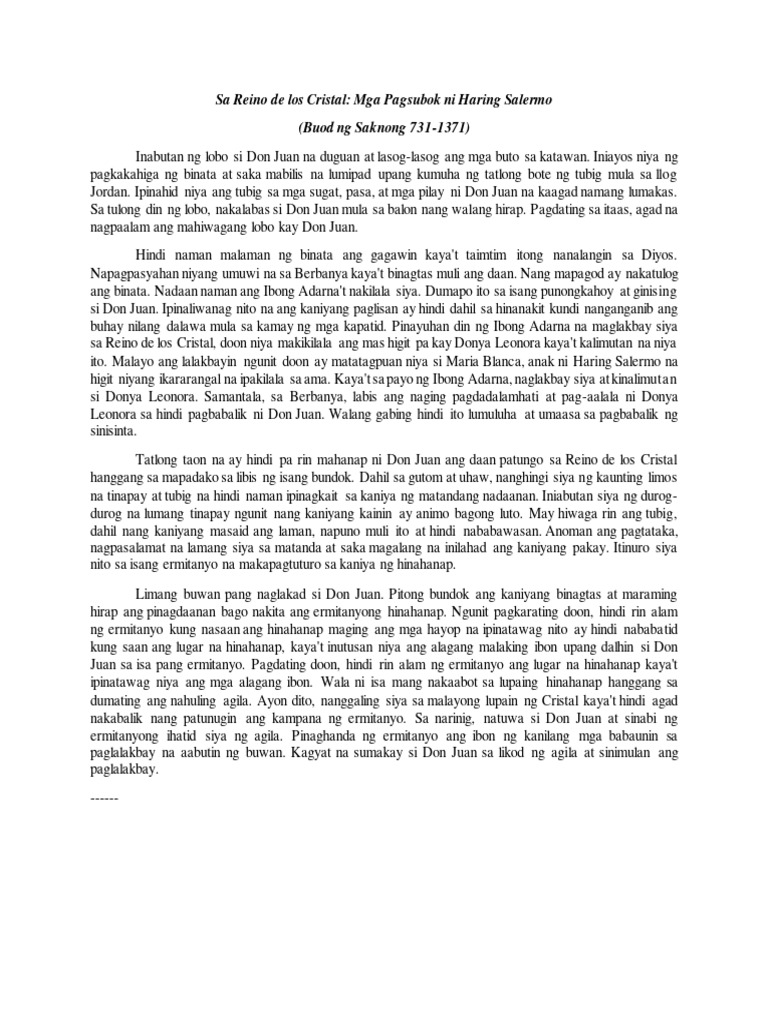 Sa Reino de los Cristal: Mga Pagsubok ni Haring Salermo

(Buod ng Saknong 731-1371)

Inabutan ng lobo si Don Juan na duguan at lasog-lasog ang mga buto sa katawan. Iniayos niya ng pagkakahiga ng binata at saka mabilis na lumipad upang kumuha ng tatlong bote ng tubig mula sa Ilog Jordan. Ipinahid niya ang tubig sa mga sugat, pasa, at mga pilay ni Don Juan na kaagad namang lumakas. Sa tulong din ng lobo, nakalabas si Don Juan mula sa balon nang walang hirap. Pagdating sa itaas, agad na nagpaalam ang mahiwagang lobo kay Don Juan.

Hindi naman malaman ng binata ang gagawin kaya't taimtim itong nanalangin sa Diyos. Napagpasyahan niyang umuwi na sa Berbanya kaya't binagtas muli ang daan. Nang mapagod ay nakatulog ang binata. Nadaan naman ang Ibong Adarna't nakilala siya. Dumapo ito sa isang punongkahoy at ginising si Don Juan. Ipinaliwanag nito na ang kaniyang paglisan ay hindi dahil sa hinanakit kundi nanganganib ang buhay nilang dalawa mula sa kamay ng mga kapatid. Pinayuhan din ng Ibong Adarna na maglakbay siya sa Reino de los Cristal, doon niya makikilala ang mas higit pa kay Donya Leonora kaya't kalimutan na niya ito. Malayo ang lalakbayin ngunit doon ay matatagpuan niya si Maria Blanca, anak ni Haring Salermo na higit niyang ikararangal na ipakilala sa ama. Kaya't sa payo ng Ibong Adarna, naglakbay siya at kinalimutan si Donya Leonora. Samantala, sa Berbanya, labis ang naging pagdadalamhati at pag-aalala ni Donya Leonora sa hindi pagbabalik ni Don Juan. Walang gabing hindi ito lumuluha at umaasa sa pagbabalik ng sinisinta.

Tatlong taon na ay hindi pa rin mahanap ni Don Juan ang daan patungo sa Reino de los Cristal hanggang sa mapadako sa libis ng isang bundok. Dahil sa gutom at uhaw, nanghingi siya ng kaunting limos na tinapay at tubig na hindi naman ipinagkait sa kaniya ng matandang nadaanan. Iniabutan siya ng durog-durog na lumang tinapay ngunit nang kaniyang kainin ay animo bagong luto. May hiwaga rin ang tubig, dahil nang kaniyang masaid ang laman, napuno muli ito at hindi nababawasan. Anoman ang pagtataka, nagpasalamat na lamang siya sa matanda at saka magalang na inilahad ang kaniyang pakay. Itinuro siya nito sa isang ermitanyo na makapagtuturo sa kaniya ng hinahanap.

Limang buwan pang naglakad si Don Juan. Pitong bundok ang kaniyang binagtas at maraming hirap ang pinagdaanan bago nakita ang ermitanyong hinahanap. Ngunit pagkarating doon, hindi rin alam ng ermitanyo kung nasaan ang hinahanap maging ang mga hayop na ipinatawag nito ay hindi nababatid kung saan ang lugar na hinahanap, kaya't inutusan niya ang alagang malaking ibon upang dalhin si Don Juan sa isa pang ermitanyo. Pagdating doon, hindi rin alam ng ermitanyo ang lugar na hinahanap kaya't ipinatawag niya ang mga alagang ibon. Wala ni isa mang nakaabot sa lupaing hinahanap hanggang sa dumating ang nahuling agila. Ayon dito, nanggaling siya sa malayong lupain ng Cristal kaya't hindi agad nakabalik nang patunugin ang kampana ng ermitanyo. Sa narinig, natuwa si Don Juan at sinabi ng ermitanyong ihatid siya ng agila. Pinaghanda ng ermitanyo ang ibon ng kanilang mga babaunin sa paglalakbay na aabutin ng buwan. Kagyat na sumakay si Don Juan sa likod ng agila at sinimulan ang paglalakbay.

------